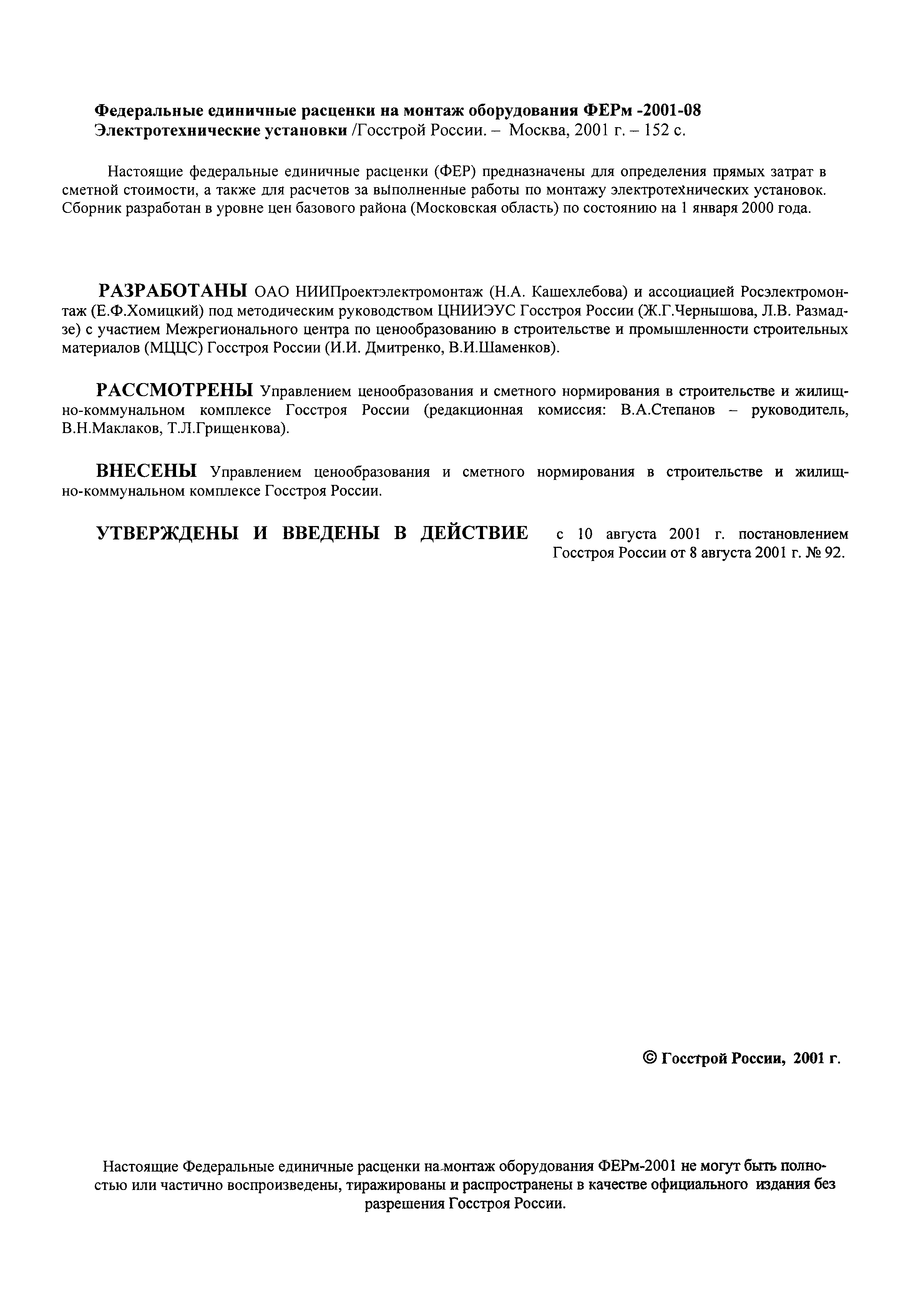 Федеральные единичные расценки на монтаж оборудования ФЕРм -2001-08 Электротехнические установки /Госстрой России. – Москва, 2001 г. – 152 с.

Настоящие федеральные единичные расценки (ФЕР) предназначены для определения прямых затрат в сметной стоимости, а также для расчетов за выполненные работы по монтажу электротехнических установок. Сборник разработан в уровне цен базового района (Московская область) по состоянию на 1 января 2000 года.

РАЗРАБОТАНЫ ОАО НИИПроектэлектромонтаж (Н.А. Кашехлебова) и ассоциацией Росэлектромонтаж (Е.Ф.Хомицкий) под методическим руководством ЦНИИЭУС Госстроя России (Ж.Г.Чернышова, Л.В. Размадзе) с участием Межрегионального центра по ценообразованию в строительстве и промышленности строительных материалов (МЦЦС) Госстроя России (И.И. Дмитренко, В.И.Шаменков).

РАССМОТРЕНЫ Управлением ценообразования и сметного нормирования в строительстве и жилищно-коммунальном комплексе Госстроя России (редакционная комиссия: В.А.Степанов – руководитель, В.Н.Маклаков, Т.Л.Грищенкова).

ВНЕСЕНЫ Управлением ценообразования и сметного нормирования в строительстве и жилищно-коммунальном комплексе Госстроя России.

УТВЕРЖДЕНЫ И ВВЕДЕНЫ В ДЕЙСТВИЕ с 10 августа 2001 г. постановлением Госстроя России от 8 августа 2001 г. № 92.

© Госстрой России, 2001 г.

Настоящие Федеральные единичные расценки на монтаж оборудования ФЕРм-2001 не могут быть полностью или частично воспроизведены, тиражированы и распространены в качестве официального издания без разрешения Госстроя России.